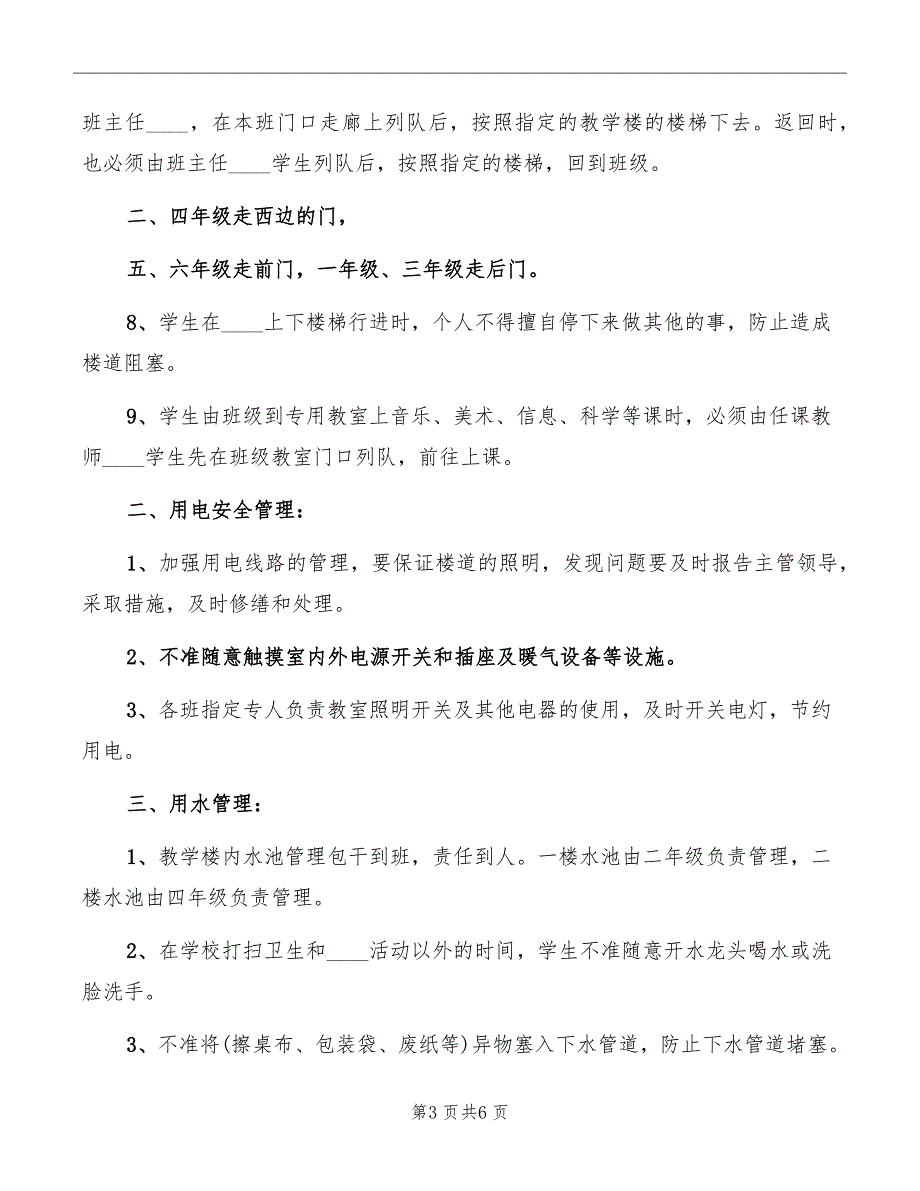 班主任____，在本班门口走廊上列队后，按照指定的教学楼的楼梯下去。返回时，也必须由班主任____学生列队后，按照指定的楼梯，回到班级。

二、四年级走西边的门，

五、六年级走前门，一年级、三年级走后门。

8、学生在____上下楼梯行进时，个人不得擅自停下来做其他的事，防止造成楼道阻塞。

9、学生由班级到专用教室上音乐、美术、信息、科学等课时，必须由任课教师____学生先在班级教室门口列队，前往上课。

二、用电安全管理：

1、加强用电线路的管理，要保证楼道的照明，发现问题要及时报告主管领导，采取措施，及时修缮和处理。

2、不准随意触摸室内外电源开关和插座及暖气设备等设施。

3、各班指定专人负责教室照明开关及其他电器的使用，及时开关电灯，节约用电。

三、用水管理：

1、教学楼内水池管理包干到班，责任到人。一楼水池由二年级负责管理，二楼水池由四年级负责管理。

2、在学校打扫卫生和____活动以外的时间，学生不准随意开水龙头喝水或洗脸洗手。

3、不准将(擦桌布、包装袋、废纸等)异物塞入下水管道，防止下水管道堵塞。

第3页共6页